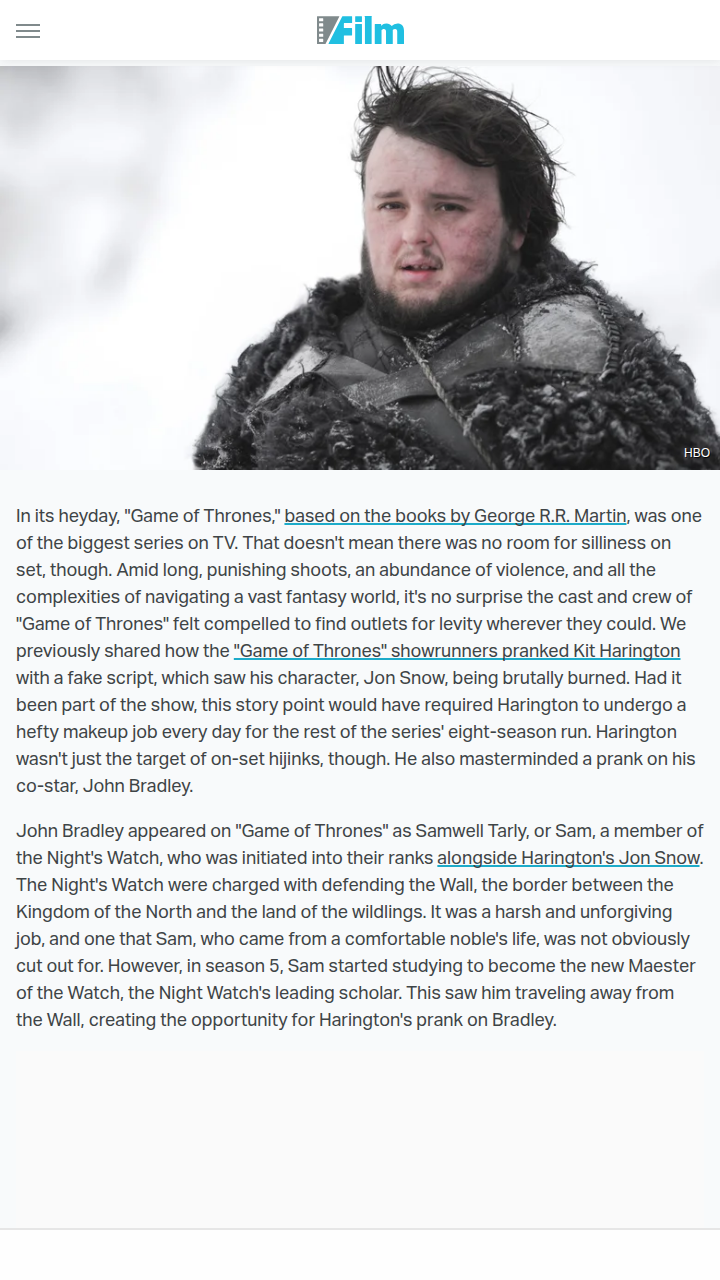 /Film

HBO

In its heyday, "Game of Thrones," based on the books by George R.R. Martin, was one of the biggest series on TV. That doesn't mean there was no room for silliness on set, though. Amid long, punishing shoots, an abundance of violence, and all the complexities of navigating a vast fantasy world, it's no surprise the cast and crew of "Game of Thrones" felt compelled to find outlets for levity wherever they could. We previously shared how the "Game of Thrones" showrunners pranked Kit Harington with a fake script, which saw his character, Jon Snow, being brutally burned. Had it been part of the show, this story point would have required Harington to undergo a hefty makeup job every day for the rest of the series' eight-season run. Harington wasn't just the target of on-set hijinks, though. He also masterminded a prank on his co-star, John Bradley.

John Bradley appeared on "Game of Thrones" as Samwell Tarly, or Sam, a member of the Night's Watch, who was initiated into their ranks alongside Harington's Jon Snow. The Night's Watch were charged with defending the Wall, the border between the Kingdom of the North and the land of the wildlings. It was a harsh and unforgiving job, and one that Sam, who came from a comfortable noble's life, was not obviously cut out for. However, in season 5, Sam started studying to become the new Maester of the Watch, the Night Watch's leading scholar. This saw him traveling away from the Wall, creating the opportunity for Harington's prank on Bradley.